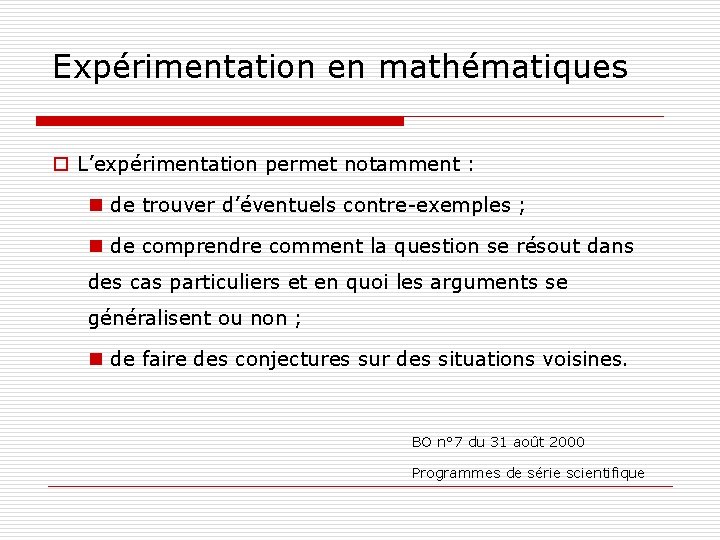 Expérimentation en mathématiques

L’expérimentation permet notamment :

de trouver d’éventuels contre-exemples ;

de comprendre comment la question se résout dans des cas particuliers et en quoi les arguments se généralisent ou non ;

de faire des conjectures sur des situations voisines.

BO n°7 du 31 août 2000

Programmes de série scientifique